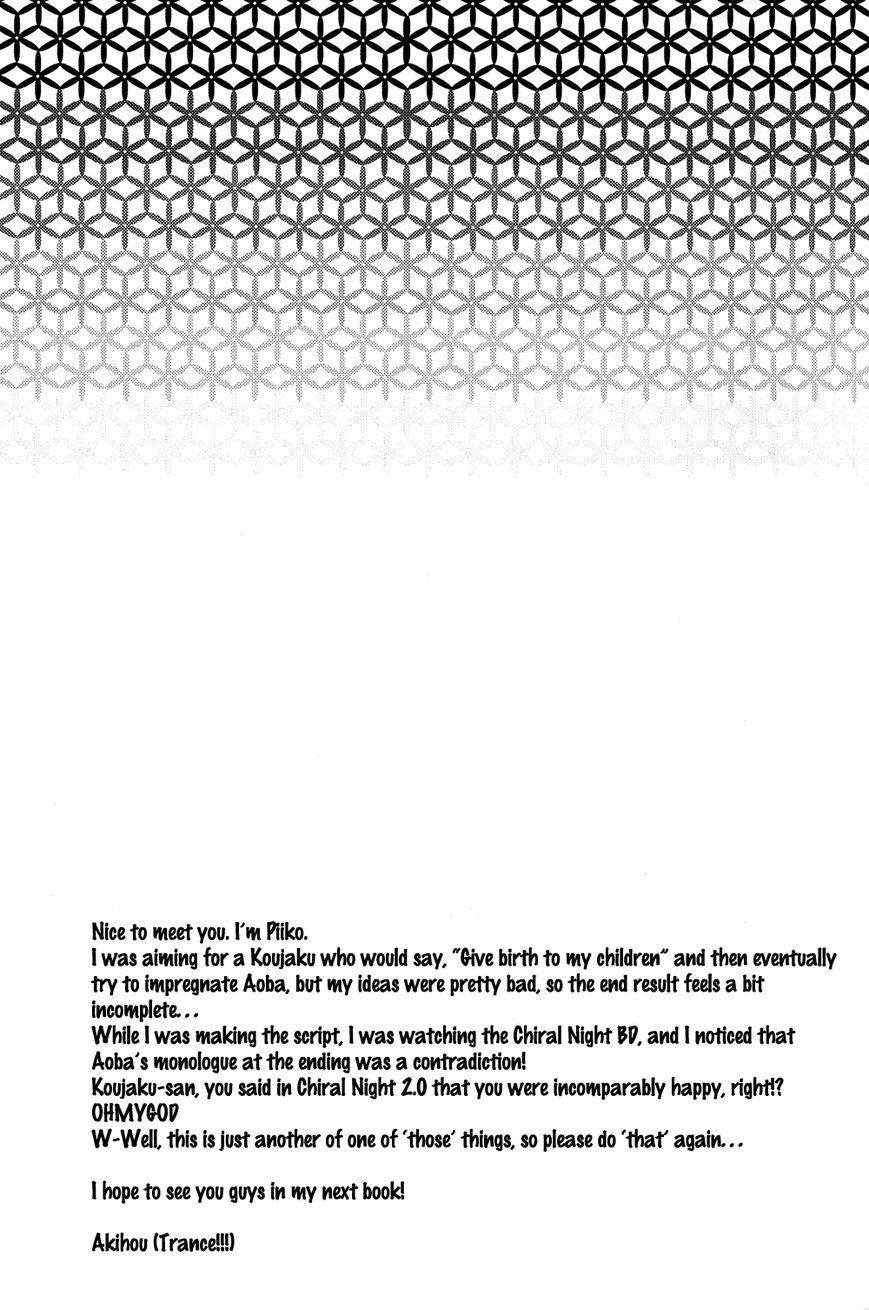 Nice to meet you. I'm Piiko.
I was aiming for a Koujaku who would say, "Give birth to my children" and then eventually try to impregnate Aoba, but my ideas were pretty bad, so the end result feels a bit incomplete...
While I was making the script, I was watching the Chiral Night BD, and I noticed that Aoba's monologue at the ending was a contradiction!
Koujaku-san, you said in Chiral Night 2.0 that you were incomparably happy, right!? OHMYGOD
W-Well, this is just another of one of 'those' things, so please do 'that' again...

I hope to see you guys in my next book!

Akihou (Trance!!!)